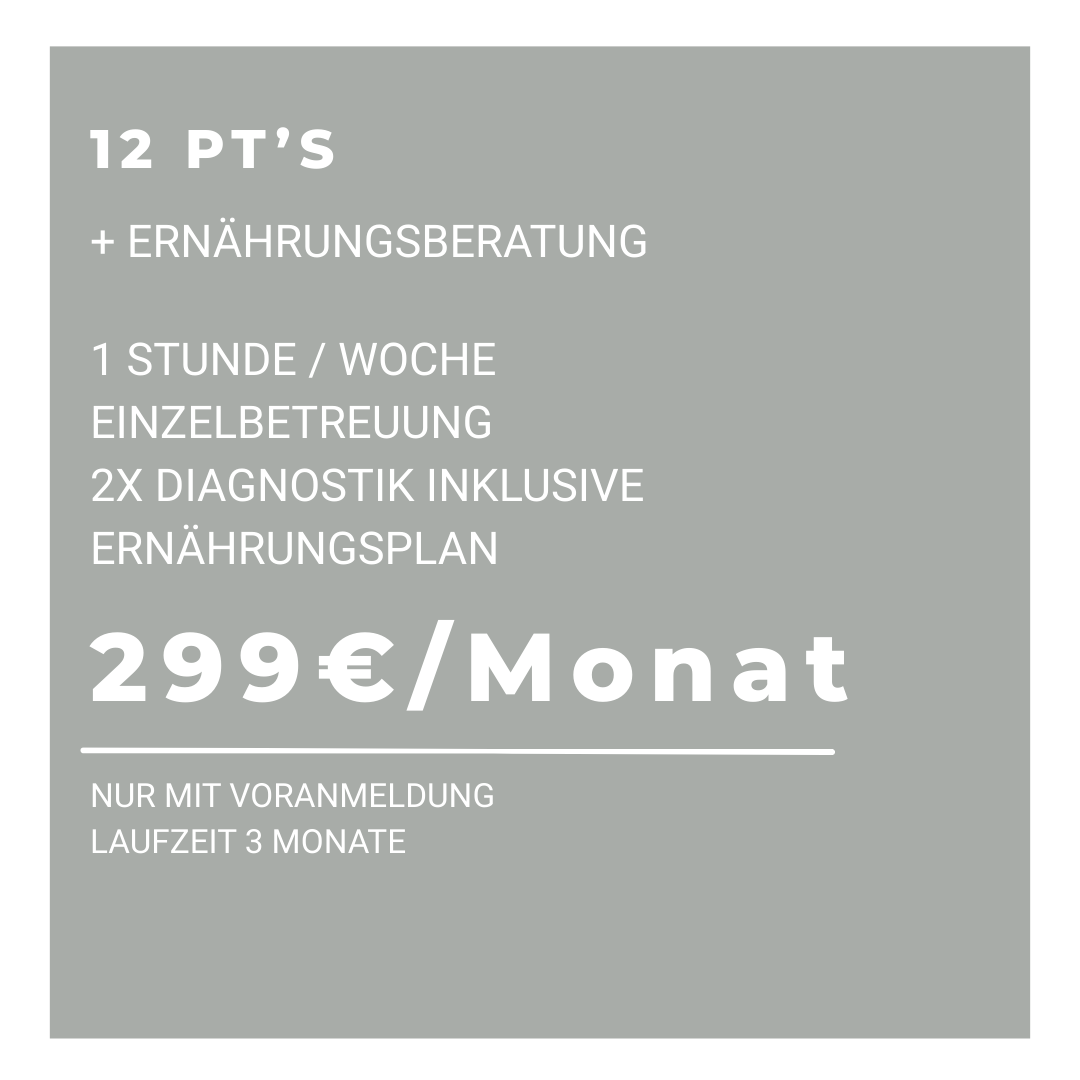 12 PT'S

+ ERNÄHRUNGSBERATUNG

1 STUNDE / WOCHE
EINZELBETREUUNG
2X DIAGNOSTIK INKLUSIVE
ERNÄHRUNGSPLAN

299€/Monat

NUR MIT VORANMELDUNG
LAUFZEIT 3 MONATE